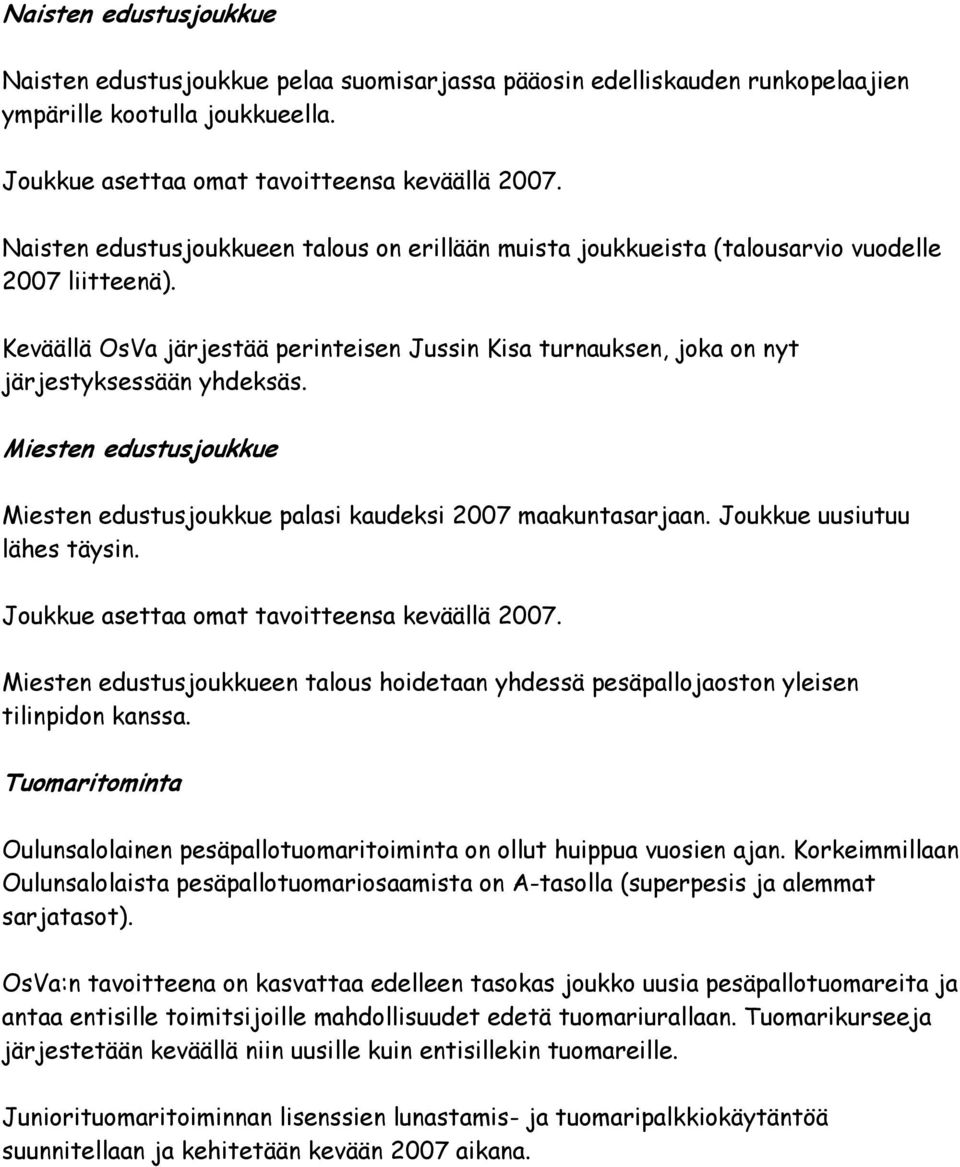 Naisten edustusjoukkue

Naisten edustusjoukkue pelaa suomisarjassa pääosin edelliskauden runkopelaajien ympärille kootulla joukkueella.

Joukkue asettaa omat tavoitteensa keväällä 2007.

Naisten edustusjoukkueen talous on erillään muista joukkueista (talousarvio vuodelle 2007 liitteenä).

Keväällä OsVa järjestää perinteisen Jussin Kisa turnauksen, joka on nyt järjestyksessään yhdeksäs.

Miesten edustusjoukkue

Miesten edustusjoukkue palasi kaudeksi 2007 maakuntasarjaan. Joukkue uusiutuu lähes täysin.

Joukkue asettaa omat tavoitteensa keväällä 2007.

Miesten edustusjoukkueen talous hoidetaan yhdessä pesäpallojaoston yleisen tilinpidon kanssa.

Tuomaritominta

Oulunsalolainen pesäpallotuomaritoiminta on ollut huippua vuosien ajan. Korkeimmillaan Oulunsalolaista pesäpallotuomariosaamista on A-tasolla (superpesis ja alemmat sarjatasot).

OsVa:n tavoitteena on kasvattaa edelleen tasokas joukko uusia pesäpallotuomareita ja antaa entisille toimitsijoille mahdollisuudet edetä tuomariurallaan. Tuomarikurseeja järjestetään keväällä niin uusille kuin entisillekin tuomareille.

Juniorituomaritoiminnan lisenssien lunastamis- ja tuomaripalkkiokäytäntöä suunnitellaan ja kehitetään kevään 2007 aikana.